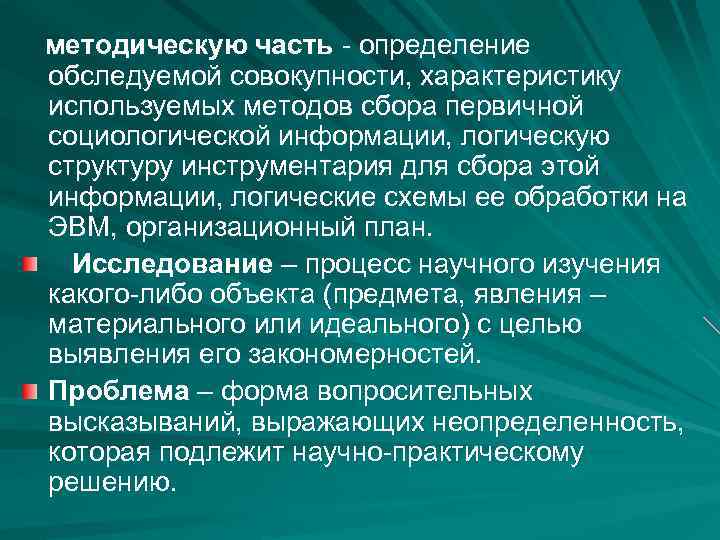 методическую часть - определение обследуемой совокупности, характеристику используемых методов сбора первичной социологической информации, логическую структуру инструментария для сбора этой информации, логические схемы ее обработки на ЭВМ, организационный план.

Исследование – процесс научного изучения какого-либо объекта (предмета, явления – материального или идеального) с целью выявления его закономерностей.

Проблема – форма вопросительных высказываний, выражающих неопределенность, которая подлежит научно-практическому решению.